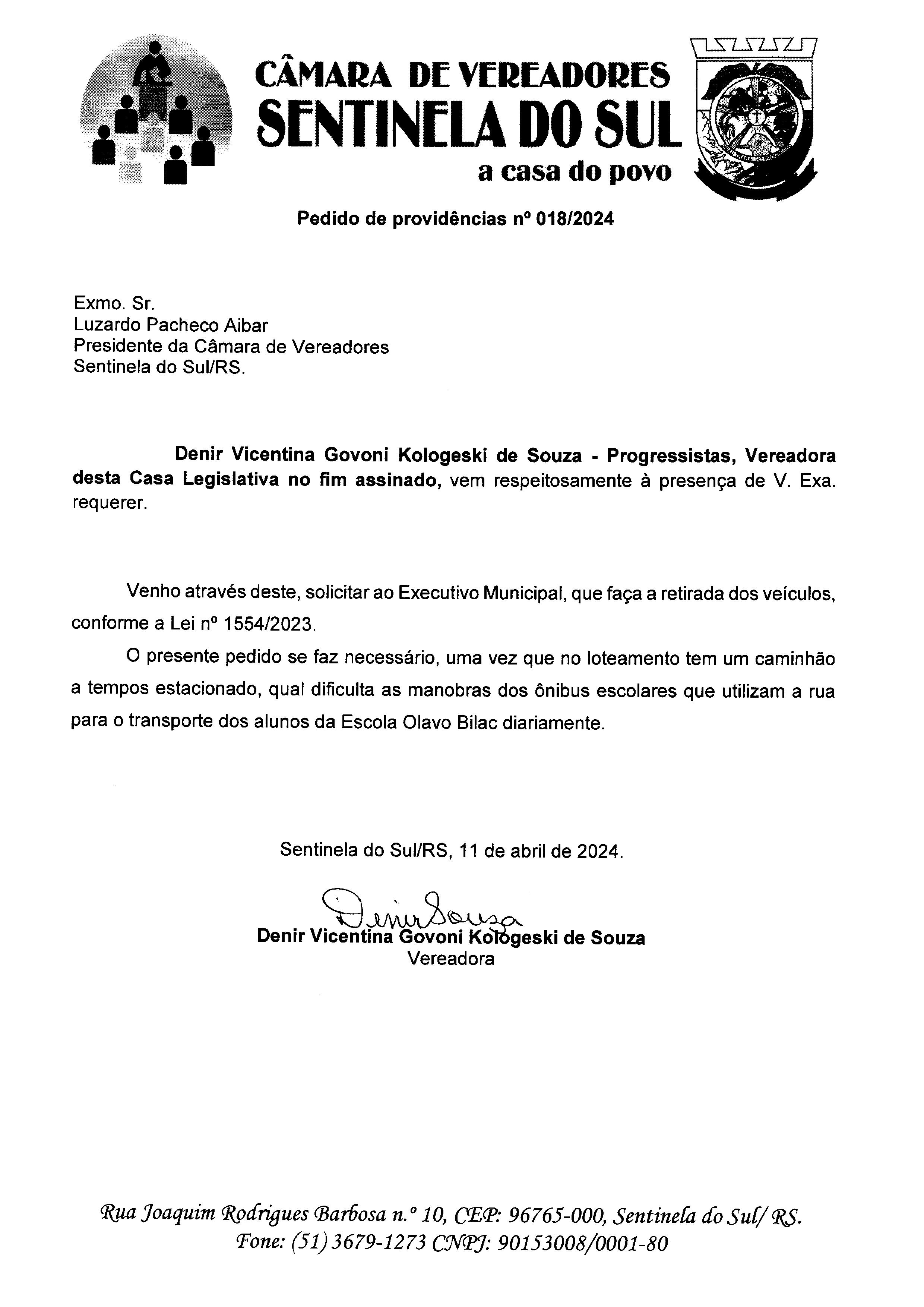 CÂMARA DE VEREADORES
SENTINELA DO SUL
a casa do povo

Pedido de providências nº 018/2024

Exmo. Sr.
Luzardo Pacheco Aibar
Presidente da Câmara de Vereadores
Sentinela do Sul/RS.

Denir Vicentina Govoni Kologeski de Souza - Progressistas, Vereadora desta Casa Legislativa no fim assinado, vem respeitosamente à presença de V. Exa. requerer.

Venho através deste, solicitar ao Executivo Municipal, que faça a retirada dos veículos, conforme a Lei nº 1554/2023.

O presente pedido se faz necessário, uma vez que no loteamento tem um caminhão a tempos estacionado, qual dificulta as manobras dos ônibus escolares que utilizam a rua para o transporte dos alunos da Escola Olavo Bilac diariamente.

Sentinela do Sul/RS, 11 de abril de 2024.

Denir Souza
Denir Vicentina Govoni Kologeski de Souza
Vereadora

Rua Joaquim Rodrigues Barbosa n.º 10, CEP: 96765-000, Sentinela do Sul/ RS.
Fone: (51) 3679-1273 CNPJ: 90153008/0001-80